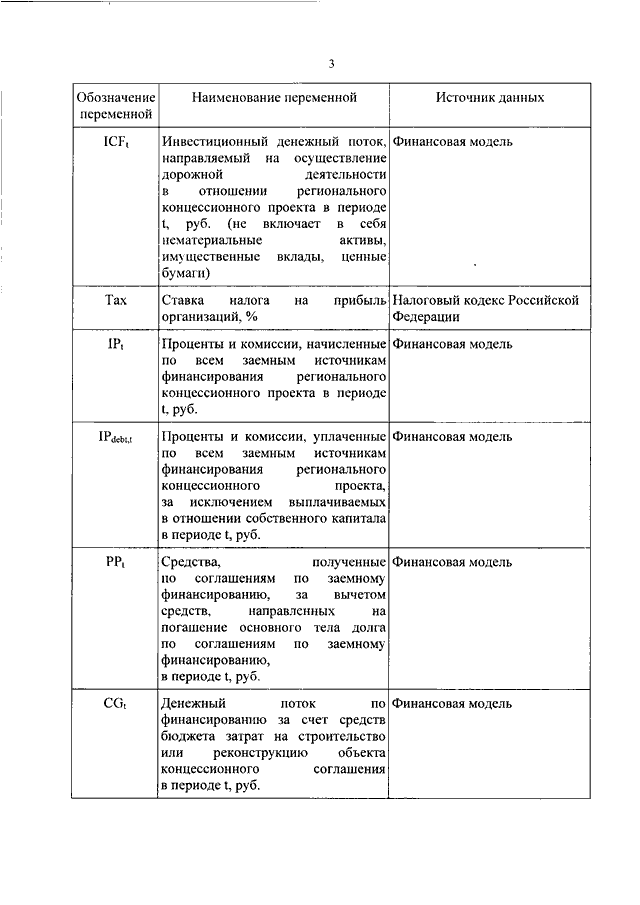 3

| Обозначение переменной | Наименование переменной | Источник данных |
|---|---|---|
| $ICF_t$ | Инвестиционный денежный поток, направляемый на осуществление дорожной деятельности в отношении регионального концессионного проекта в периоде t, руб. (не включает в себя нематериальные активы, имущественные вклады, ценные бумаги) | Финансовая модель |
| Tax | Ставка налога на прибыль организаций, % | Налоговый кодекс Российской Федерации |
| $IP_t$ | Проценты и комиссии, начисленные по всем заемным источникам финансирования регионального концессионного проекта в периоде t, руб. | Финансовая модель |
| $IP_{debt,t}$ | Проценты и комиссии, уплаченные по всем заемным источникам финансирования регионального концессионного проекта, за исключением выплачиваемых в отношении собственного капитала в периоде t, руб. | Финансовая модель |
| $PP_t$ | Средства, полученные по соглашениям по заемному финансированию, за вычетом средств, направленных на погашение основного тела долга по соглашениям по заемному финансированию, в периоде t, руб. | Финансовая модель |
| $CG_t$ | Денежный поток по финансированию за счет средств бюджета затрат на строительство или реконструкцию объекта концессионного соглашения в периоде t, руб. | Финансовая модель |